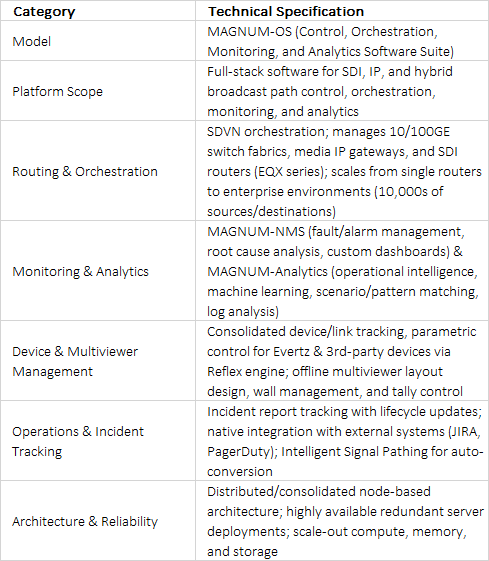 | Category | Technical Specification |
|---|---|
| Model | MAGNUM-OS (Control, Orchestration, Monitoring, and Analytics Software Suite) |
| Platform Scope | Full-stack software for SDI, IP, and hybrid broadcast path control, orchestration, monitoring, and analytics |
| Routing & Orchestration | SDVN orchestration; manages 10/100GE switch fabrics, media IP gateways, and SDI routers (EQX series); scales from single routers to enterprise environments (10,000s of sources/destinations) |
| Monitoring & Analytics | MAGNUM-NMS (fault/alarm management, root cause analysis, custom dashboards) & MAGNUM-Analytics (operational intelligence, machine learning, scenario/pattern matching, log analysis) |
| Device & Multiviewer Management | Consolidated device/link tracking, parametric control for Evertz & 3rd-party devices via Reflex engine; offline multiviewer layout design, wall management, and tally control |
| Operations & Incident Tracking | Incident report tracking with lifecycle updates; native integration with external systems (JIRA, PagerDuty); Intelligent Signal Pathing for auto-conversion |
| Architecture & Reliability | Distributed/consolidated node-based architecture; highly available redundant server deployments; scale-out compute, memory, and storage |